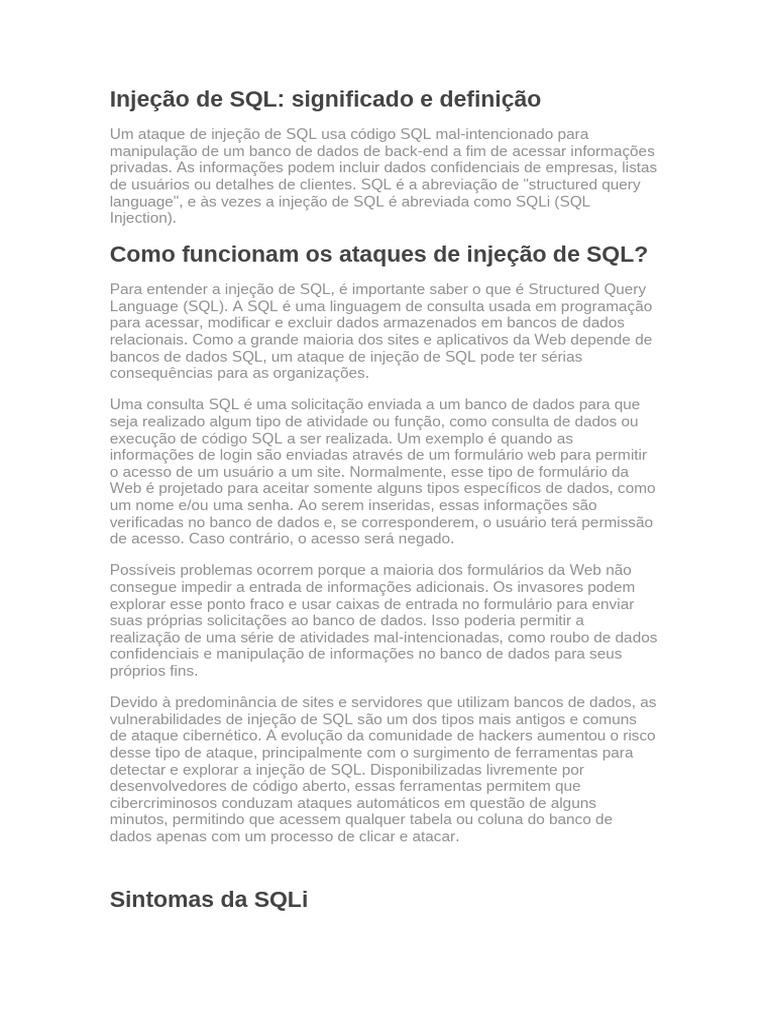 Injeção de SQL: significado e definição

Um ataque de injeção de SQL usa código SQL mal-intencionado para manipulação de um banco de dados de back-end a fim de acessar informações privadas. As informações podem incluir dados confidenciais de empresas, listas de usuários ou detalhes de clientes. SQL é a abreviação de "structured query language", e às vezes a injeção de SQL é abreviada como SQLi (SQL Injection).

Como funcionam os ataques de injeção de SQL?

Para entender a injeção de SQL, é importante saber o que é Structured Query Language (SQL). A SQL é uma linguagem de consulta usada em programação para acessar, modificar e excluir dados armazenados em bancos de dados relacionais. Como a grande maioria dos sites e aplicativos da Web depende de bancos de dados SQL, um ataque de injeção de SQL pode ter sérias consequências para as organizações.

Uma consulta SQL é uma solicitação enviada a um banco de dados para que seja realizado algum tipo de atividade ou função, como consulta de dados ou execução de código SQL a ser realizada. Um exemplo é quando as informações de login são enviadas através de um formulário web para permitir o acesso de um usuário a um site. Normalmente, esse tipo de formulário da Web é projetado para aceitar somente alguns tipos específicos de dados, como um nome e/ou uma senha. Ao serem inseridas, essas informações são verificadas no banco de dados e, se corresponderem, o usuário terá permissão de acesso. Caso contrário, o acesso será negado.

Possíveis problemas ocorrem porque a maioria dos formulários da Web não consegue impedir a entrada de informações adicionais. Os invasores podem explorar esse ponto fraco e usar caixas de entrada no formulário para enviar suas próprias solicitações ao banco de dados. Isso poderia permitir a realização de uma série de atividades mal-intencionadas, como roubo de dados confidenciais e manipulação de informações no banco de dados para seus próprios fins.

Devido à predominância de sites e servidores que utilizam bancos de dados, as vulnerabilidades de injeção de SQL são um dos tipos mais antigos e comuns de ataque cibernético. A evolução da comunidade de hackers aumentou o risco desse tipo de ataque, principalmente com o surgimento de ferramentas para detectar e explorar a injeção de SQL. Disponibilizadas livremente por desenvolvedores de código aberto, essas ferramentas permitem que cibercriminosos conduzam ataques automáticos em questão de alguns minutos, permitindo que acessem qualquer tabela ou coluna do banco de dados apenas com um processo de clicar e atacar.

Sintomas da SQLi